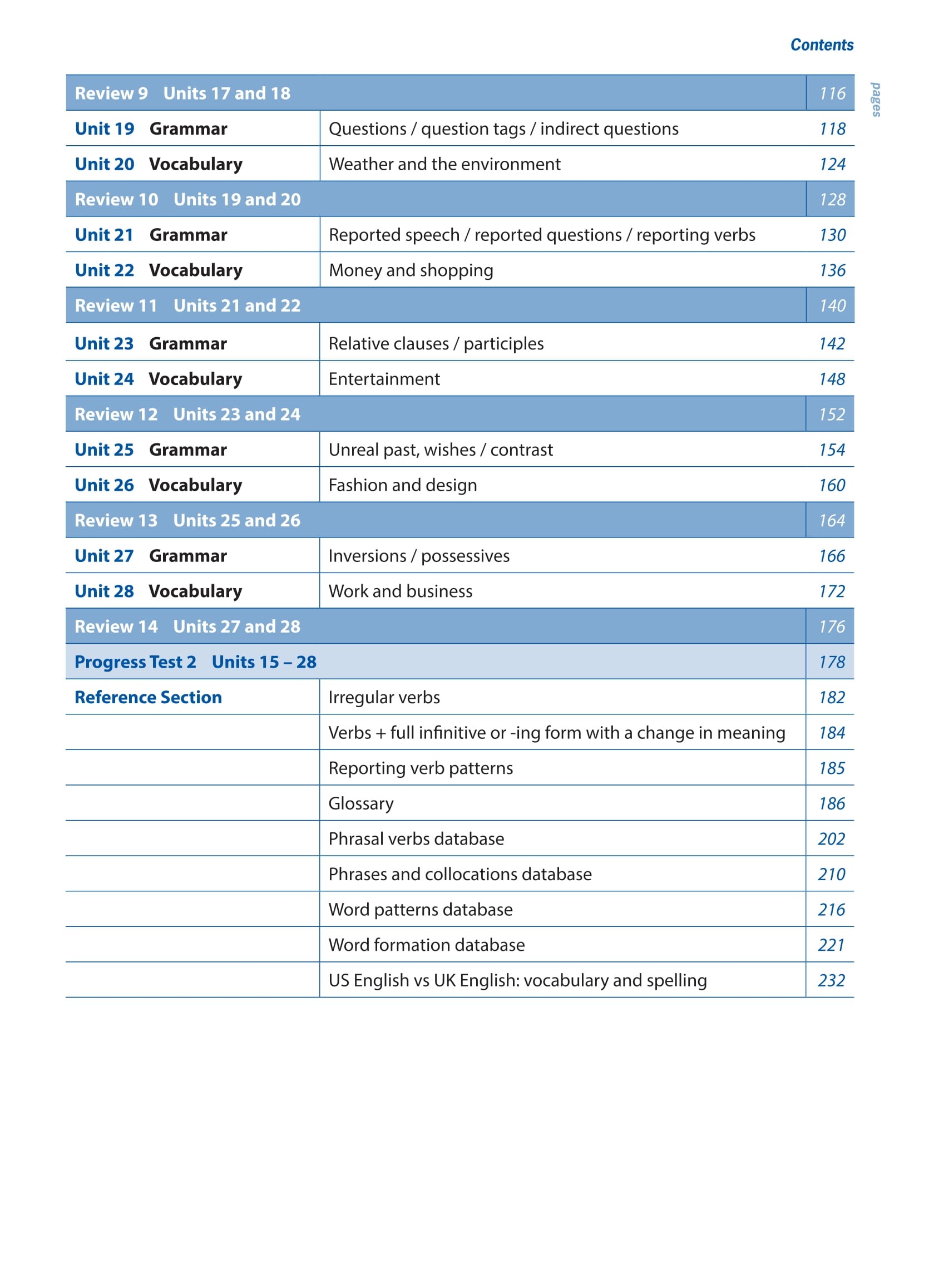 Contents

pages

| | | |
|---|---|---|
| Review 9 Units 17 and 18 | | 116 |
| Unit 19 Grammar | Questions / question tags / indirect questions | 118 |
| Unit 20 Vocabulary | Weather and the environment | 124 |
| Review 10 Units 19 and 20 | | 128 |
| Unit 21 Grammar | Reported speech / reported questions / reporting verbs | 130 |
| Unit 22 Vocabulary | Money and shopping | 136 |
| Review 11 Units 21 and 22 | | 140 |
| Unit 23 Grammar | Relative clauses / participles | 142 |
| Unit 24 Vocabulary | Entertainment | 148 |
| Review 12 Units 23 and 24 | | 152 |
| Unit 25 Grammar | Unreal past, wishes / contrast | 154 |
| Unit 26 Vocabulary | Fashion and design | 160 |
| Review 13 Units 25 and 26 | | 164 |
| Unit 27 Grammar | Inversions / possessives | 166 |
| Unit 28 Vocabulary | Work and business | 172 |
| Review 14 Units 27 and 28 | | 176 |
| Progress Test 2 Units 15 – 28 | | 178 |
| Reference Section | Irregular verbs | 182 |
| | Verbs + full infinitive or -ing form with a change in meaning | 184 |
| | Reporting verb patterns | 185 |
| | Glossary | 186 |
| | Phrasal verbs database | 202 |
| | Phrases and collocations database | 210 |
| | Word patterns database | 216 |
| | Word formation database | 221 |
| | US English vs UK English: vocabulary and spelling | 232 |